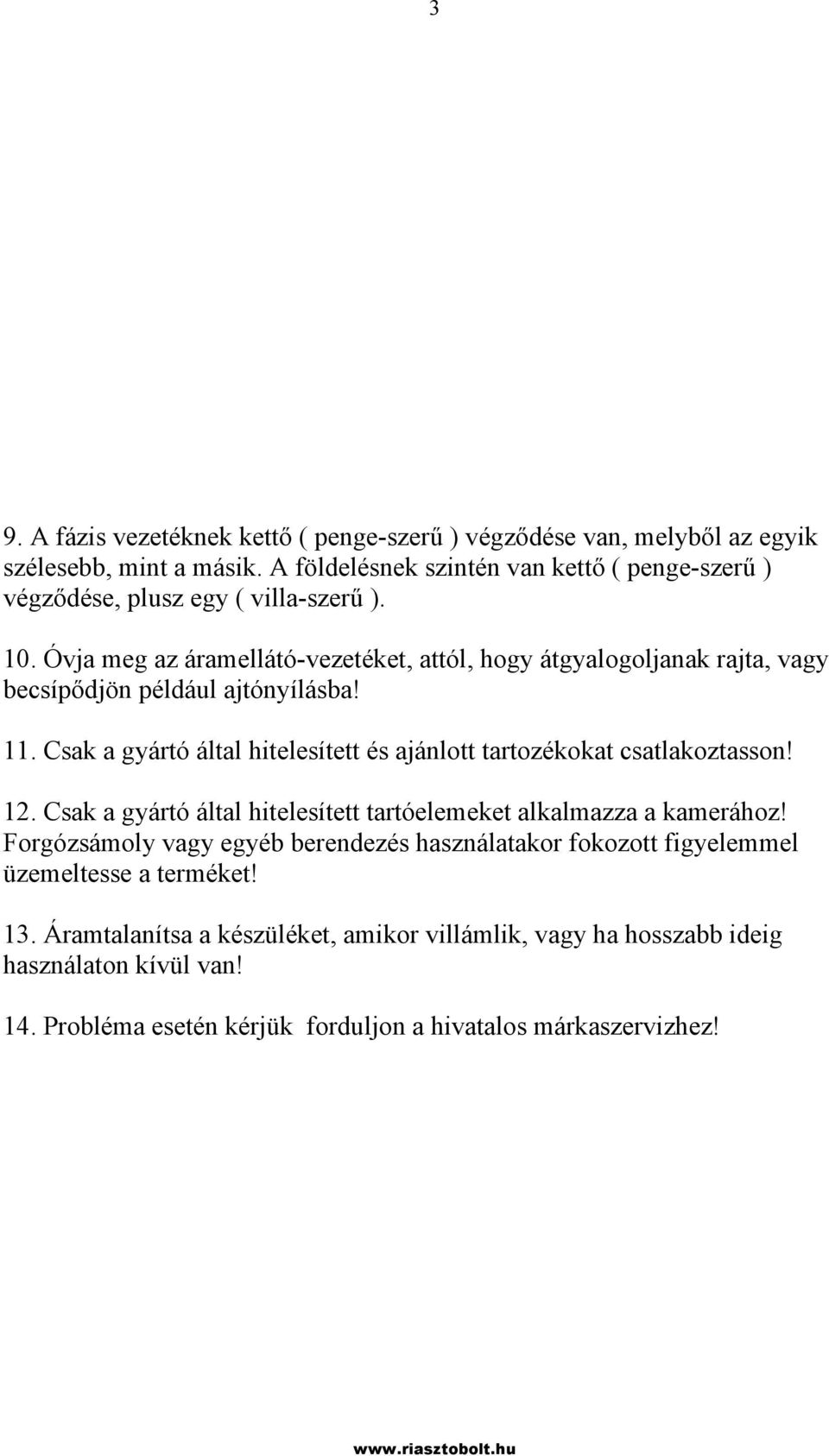 3

9. A fázis vezetéknek kettő ( penge-szerű ) végződése van, melyből az egyik szélesebb, mint a másik. A földelésnek szintén van kettő ( penge-szerű ) végződése, plusz egy ( villa-szerű ).

10. Óvja meg az áramellátó-vezetéket, attól, hogy átgyalogoljanak rajta, vagy becsípődjön például ajtónyílásba!

11. Csak a gyártó által hitelesített és ajánlott tartozékokat csatlakoztasson!

12. Csak a gyártó által hitelesített tartóelemeket alkalmazza a kamerához! Forgózsámoly vagy egyéb berendezés használatakor fokozott figyelemmel üzemeltesse a terméket!

13. Áramtalanítsa a készüléket, amikor villámlik, vagy ha hosszabb ideig használaton kívül van!

14. Probléma esetén kérjük forduljon a hivatalos márkaszervizhez!

www.riasztobolt.hu